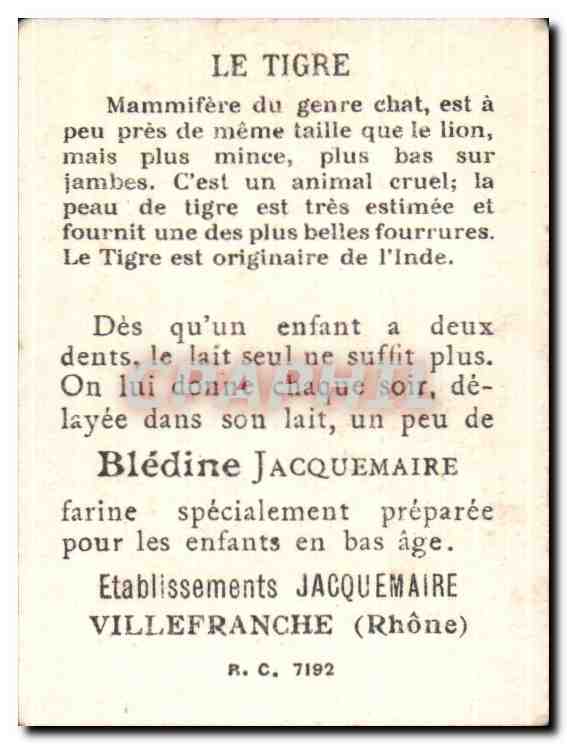 LE TIGRE

Mammifère du genre chat, est à peu près de même taille que le lion, mais plus mince, plus bas sur jambes. C'est un animal cruel; la peau de tigre est très estimée et fournit une des plus belles fourrures. Le Tigre est originaire de l'Inde.

Dès qu'un enfant a deux dents, le lait seul ne suffit plus. On lui donne chaque soir, délayée dans son lait, un peu de

Blédine JACQUEMAIRE

farine spécialement préparée pour les enfants en bas âge.

Etablissements JACQUEMAIRE
VILLEFRANCHE (Rhône)

R. C. 7192